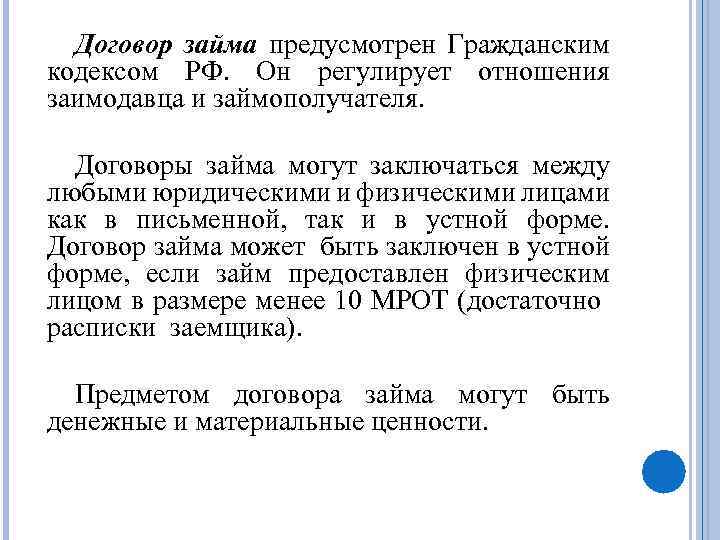 Договор займа предусмотрен Гражданским кодексом РФ. Он регулирует отношения заимодавца и займополучателя.

Договоры займа могут заключаться между любыми юридическими и физическими лицами как в письменной, так и в устной форме. Договор займа может быть заключен в устной форме, если займ предоставлен физическим лицом в размере менее 10 МРОТ (достаточно расписки заемщика).

Предметом договора займа могут быть денежные и материальные ценности.